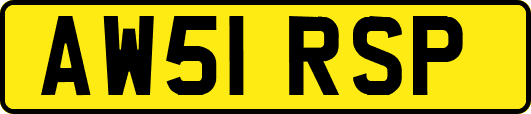 AW51 RSP